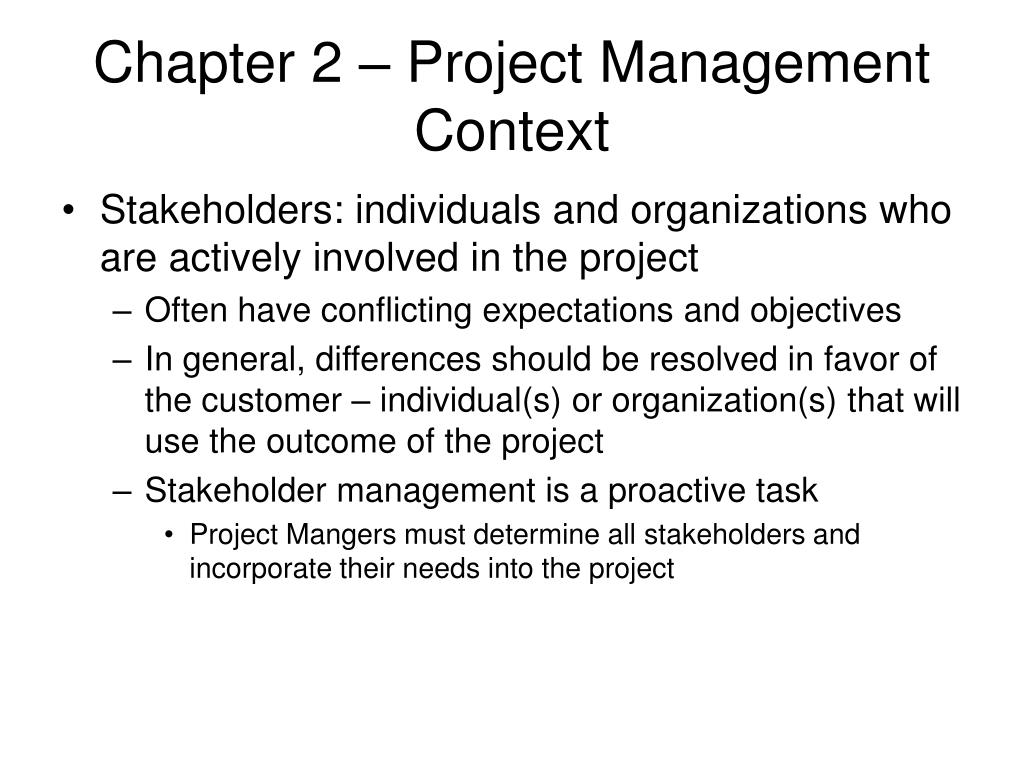 Chapter 2 – Project Management Context

• Stakeholders: individuals and organizations who are actively involved in the project
– Often have conflicting expectations and objectives
– In general, differences should be resolved in favor of the customer – individual(s) or organization(s) that will use the outcome of the project
– Stakeholder management is a proactive task
• Project Mangers must determine all stakeholders and incorporate their needs into the project